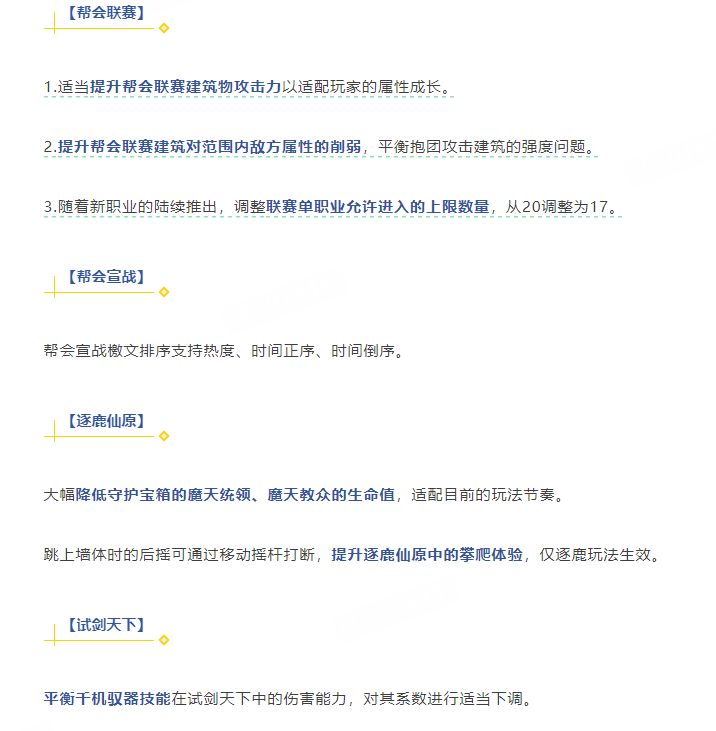 【帮会联赛】

1.适当提升帮会联赛建筑物攻击力以适配玩家的属性成长。

2.提升帮会联赛建筑对范围内敌方属性的削弱，平衡抱团攻击建筑的强度问题。

3.随着新职业的陆续推出，调整联赛单职业允许进入的上限数量，从20调整为17。

【帮会宣战】

帮会宣战檄文排序支持热度、时间正序、时间倒序。

【逐鹿仙原】

大幅降低守护宝箱的魔天统领、魔天教众的生命值，适配目前的玩法节奏。

跳上墙体时的后摇可通过移动摇杆打断，提升逐鹿仙原中的攀爬体验，仅逐鹿玩法生效。

【试剑天下】

平衡千机驭器技能在试剑天下中的伤害能力，对其系数进行适当下调。